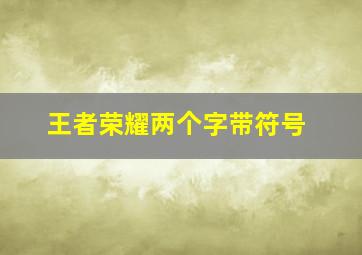 王者荣耀两个字带符号